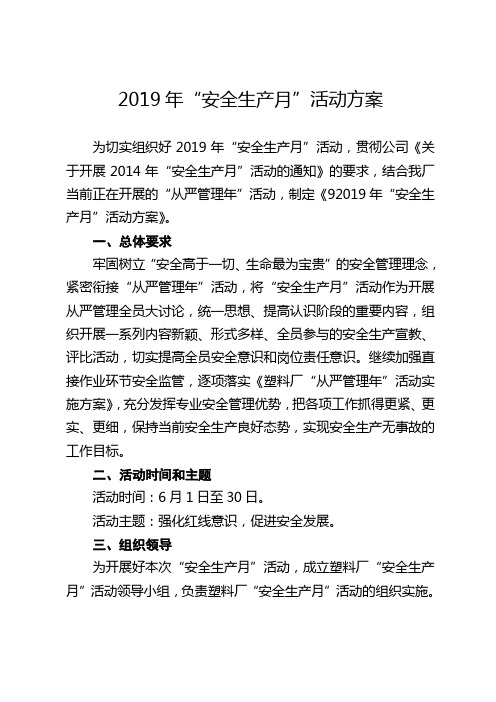 2019 年“安全生产月”活动方案

为切实组织好 2019 年“安全生产月”活动，贯彻公司《关于开展 2014 年“安全生产月”活动的通知》的要求，结合我厂当前正在开展的“从严管理年”活动，制定《92019 年“安全生产月”活动方案》。

一、总体要求

牢固树立“安全高于一切、生命最为宝贵”的安全管理理念，紧密衔接“从严管理年”活动，将“安全生产月”活动作为开展从严管理全员大讨论，统一思想、提高认识阶段的重要内容，组织开展一系列内容新颖、形式多样、全员参与的安全生产宣教、评比活动，切实提高全员安全意识和岗位责任意识。继续加强直接作业环节安全监管，逐项落实《塑料厂“从严管理年”活动实施方案》，充分发挥专业安全管理优势，把各项工作抓得更紧、更实、更细，保持当前安全生产良好态势，实现安全生产无事故的工作目标。

二、活动时间和主题

活动时间：6 月 1 日至 30 日。

活动主题：强化红线意识，促进安全发展。

三、组织领导

为开展好本次“安全生产月”活动，成立塑料厂“安全生产月”活动领导小组，负责塑料厂“安全生产月”活动的组织实施。